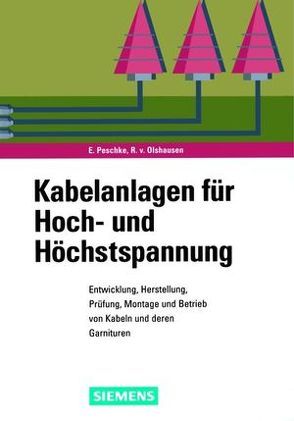 E. Peschke, R. v. Olshausen

Kabelanlagen für Hoch- und Höchstspannung

Entwicklung, Herstellung, Prüfung, Montage und Betrieb von Kabeln und deren Garnituren

SIEMENS